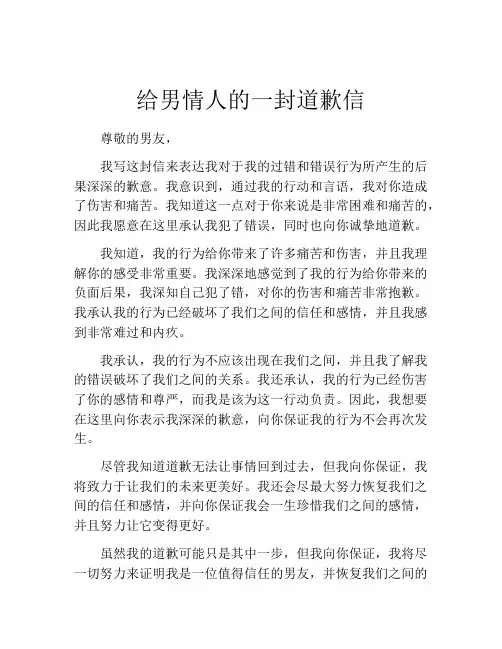 给男情人的一封道歉信

尊敬的男友，

我写这封信来表达我对于我的过错和错误行为所产生的后果深深的歉意。我意识到，通过我的行动和言语，我对你造成了伤害和痛苦。我知道这一点对于你来说是非常困难和痛苦的，因此我愿意在这里承认我犯了错误，同时也向你诚挚地道歉。

我知道，我的行为给你带来了许多痛苦和伤害，并且我理解你的感受非常重要。我深深地感觉到了我的行为给你带来的负面后果，我深知自己犯了错，对你的伤害和痛苦非常抱歉。我承认我的行为已经破坏了我们之间的信任和感情，并且我感到非常难过和内疚。

我承认，我的行为不应该出现在我们之间，并且我了解我的错误破坏了我们之间的关系。我还承认，我的行为已经伤害了你的感情和尊严，而我是该为这一行动负责。因此，我想要在这里向你表示我深深的歉意，向你保证我的行为不会再次发生。

尽管我知道道歉无法让事情回到过去，但我向你保证，我将致力于让我们的未来更美好。我还会尽最大努力恢复我们之间的信任和感情，并向你保证我会一生珍惜我们之间的感情，并且努力让它变得更好。

虽然我的道歉可能只是其中一步，但我向你保证，我将尽一切努力来证明我是一位值得信任的男友，并恢复我们之间的